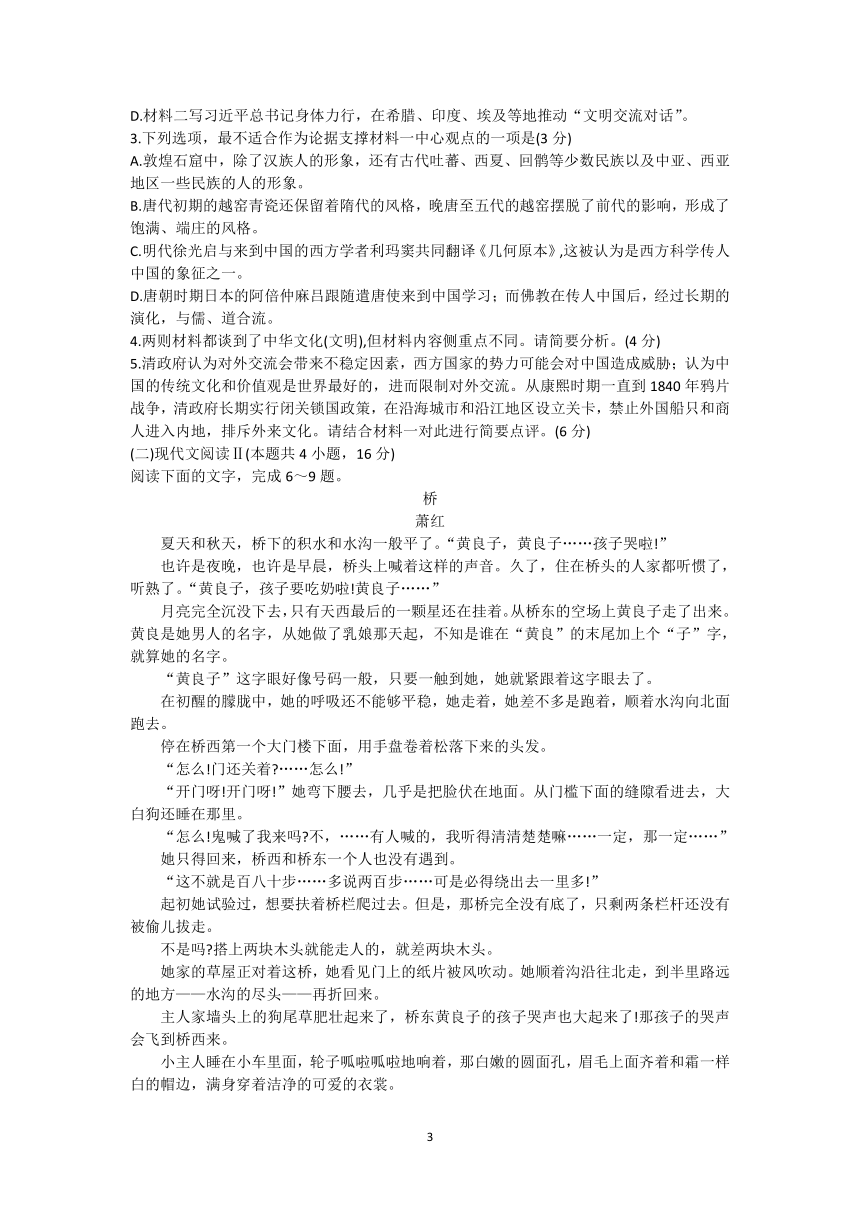 D.材料二写习近平总书记身体力行，在希腊、印度、埃及等地推动“文明交流对话”。
3.下列选项，最不适合作为论据支撑材料一中心观点的一项是(3 分)
A.敦煌石窟中，除了汉族人的形象，还有古代吐蕃、西夏、回鹘等少数民族以及中亚、西亚地区一些民族的人的形象。
B.唐代初期的越窑青瓷还保留着隋代的风格，晚唐至五代的越窑摆脱了前代的影响，形成了饱满、端庄的风格。
C.明代徐光启与来到中国的西方学者利玛窦共同翻译《几何原本》,这被认为是西方科学传人中国的象征之一。
D.唐朝时期日本的阿倍仲麻吕跟随遣唐使来到中国学习；而佛教在传人中国后，经过长期的演化，与儒、道合流。
4.两则材料都谈到了中华文化(文明),但材料内容侧重点不同。请简要分析。(4 分)
5.清政府认为对外交流会带来不稳定因素，西方国家的势力可能会对中国造成威胁；认为中国的传统文化和价值观是世界最好的，进而限制对外交流。从康熙时期一直到 1840 年鸦片战争，清政府长期实行闭关锁国政策，在沿海城市和沿江地区设立关卡，禁止外国船只和商人进入内地，排斥外来文化。请结合材料一对此进行简要点评。(6 分)
(二)现代文阅读Ⅱ(本题共 4 小题，16 分)
阅读下面的文字，完成 6～9 题。

桥
萧红

夏天和秋天，桥下的积水和水沟一般平了。“黄良子，黄良子……孩子哭啦!”

也许是夜晚，也许是早晨，桥头上喊着这样的声音。久了，住在桥头的人家都听惯了，听熟了。“黄良子，孩子要吃奶啦!黄良子……”

月亮完全沉没下去，只有天西最后的一颗星还在挂着。从桥东的空场上黄良子走了出来。黄良是她男人的名字，从她做了乳娘那天起，不知是谁在“黄良”的末尾加上个“子”字，就算她的名字。

“黄良子”这字眼好像号码一般，只要一触到她，她就紧跟着这字眼去了。

在初醒的朦胧中，她的呼吸还不能够平稳，她走着，她差不多是跑着，顺着水沟向北面跑去。

停在桥西第一个大门楼下面，用手盘卷着松落下来的头发。

“怎么!门还关着?……怎么!”

“开门呀!开门呀!”她弯下腰去，几乎是把脸伏在地面。从门槛下面的缝隙看进去，大白狗还睡在那里。

“怎么!鬼喊了我来吗?不，……有人喊的，我听得清清楚楚嘛……一定，那一定……”

她只得回来，桥西和桥东一个人也没有遇到。

“这不就是百八十步……多说两百步……可是必得绕出去一里多!”

起初她试验过，想要扶着桥栏爬过去。但是，那桥完全没有底了，只剩两条栏杆还没有被偷儿拔走。

不是吗?搭上两块木头就能走人的，就差两块木头。

她家的草屋正对着这桥，她看见门上的纸片被风吹动。她顺着沟沿往北走，到半里路远的地方——水沟的尽头——再折回来。

主人家墙头上的狗尾草肥壮起来了，桥东黄良子的孩子哭声也大起来了!那孩子的哭声会飞到桥西来。

小主人睡在小车里面，轮子呱啦呱啦地响着，那白嫩的圆面孔，眉毛上面齐着和霜一样白的帽边，满身穿着洁净的可爱的衣裳。

3